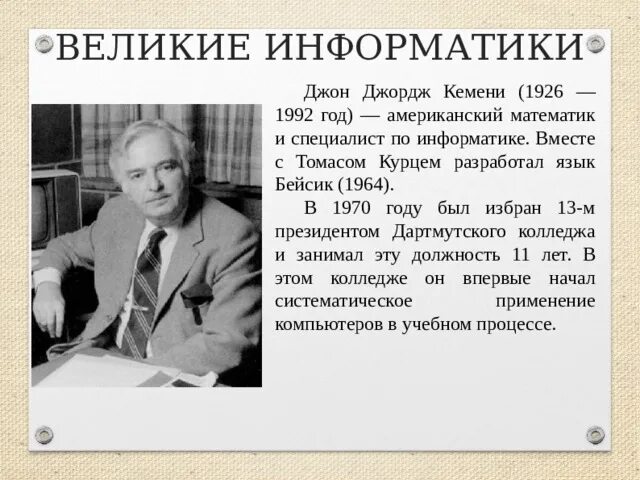 ВЕЛИКИЕ ИНФОРМАТИКИ

Джон Джордж Кемени (1926 — 1992 год) — американский математик и специалист по информатике. Вместе с Томасом Курцем разработал язык Бейсик (1964).

В 1970 году был избран 13-м президентом Дартмутского колледжа и занимал эту должность 11 лет. В этом колледже он впервые начал систематическое применение компьютеров в учебном процессе.